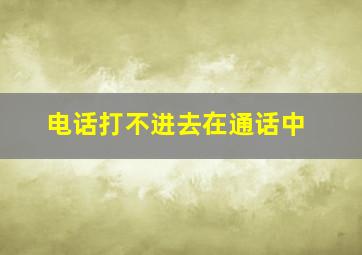 电话打不进去在通话中